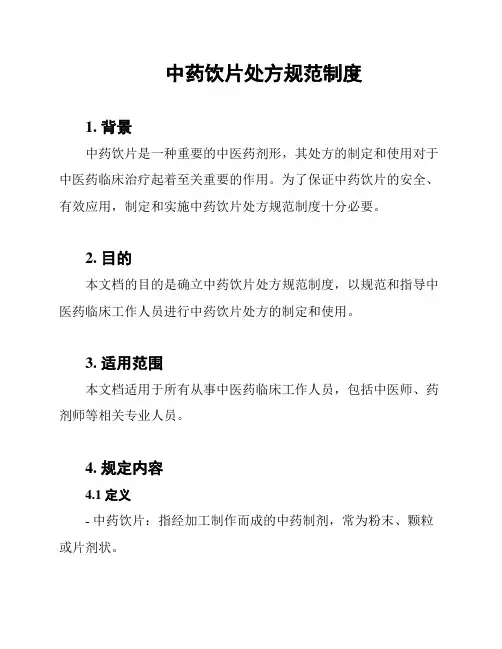 中药饮片处方规范制度

1. 背景

中药饮片是一种重要的中医药剂形，其处方的制定和使用对于中医药临床治疗起着至关重要的作用。为了保证中药饮片的安全、有效应用，制定和实施中药饮片处方规范制度十分必要。

2. 目的

本文档的目的是确立中药饮片处方规范制度，以规范和指导中医药临床工作人员进行中药饮片处方的制定和使用。

3. 适用范围

本文档适用于所有从事中医药临床工作人员，包括中医师、药剂师等相关专业人员。

4. 规定内容

4.1 定义

- 中药饮片：指经加工制作而成的中药制剂，常为粉末、颗粒或片剂状。